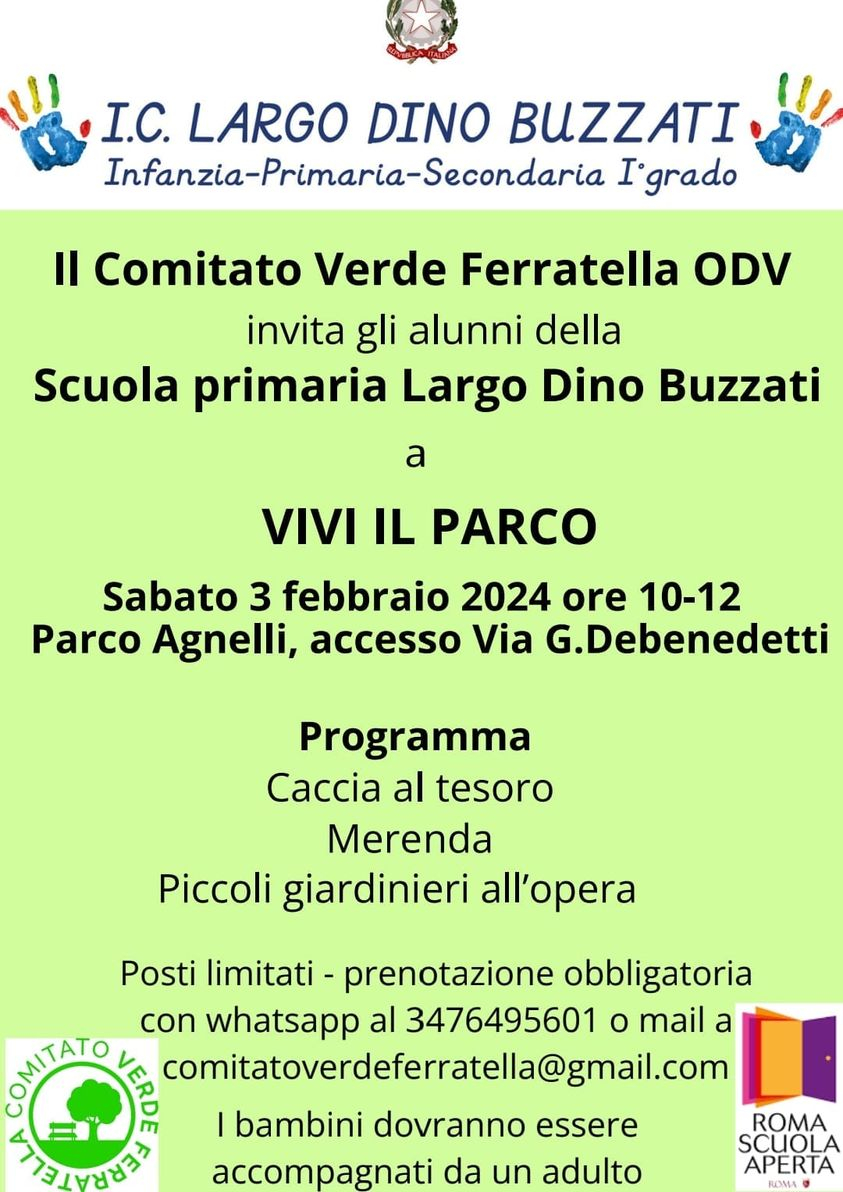 REPUBBLICA ITALIANA

I.C. LARGO DINO BUZZATI
Infanzia-Primaria-Secondaria I°grado

Il Comitato Verde Ferratella ODV
invita gli alunni della
Scuola primaria Largo Dino Buzzati
a

VIVI IL PARCO

Sabato 3 febbraio 2024 ore 10-12
Parco Agnelli, accesso Via G.Debenedetti

Programma
Caccia al tesoro
Merenda
Piccoli giardinieri all'opera

Posti limitati - prenotazione obbligatoria con whatsapp al 3476495601 o mail a comitatoverdeferratella@gmail.com

I bambini dovranno essere accompagnati da un adulto

COMITATO VERDE FERRATELLA

ROMA SCUOLA APERTA
ROMA